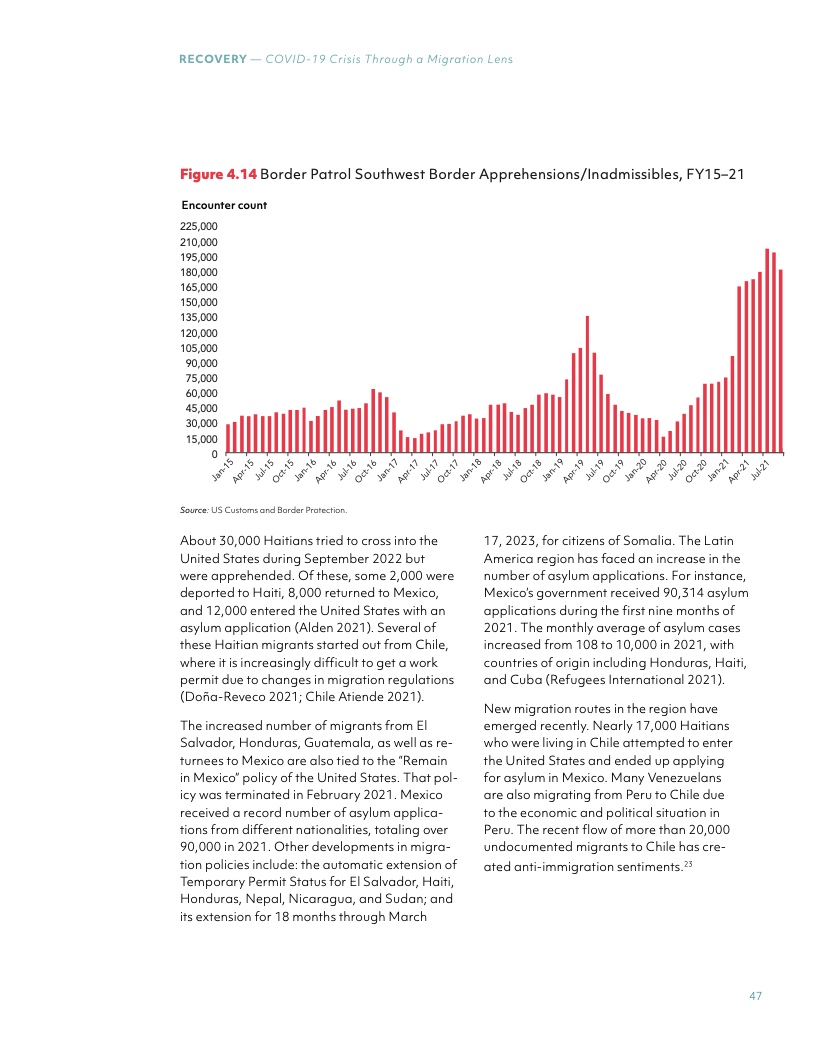 RECOVERY — COVID-19 Crisis Through a Migration Lens

Figure 4.14 Border Patrol Southwest Border Apprehensions/Inadmissibles, FY15–21

Encounter count

225,000
210,000
195,000
180,000
165,000
150,000
135,000
120,000
105,000
90,000
75,000
60,000
45,000
30,000
15,000
0

Jan-15 Apr-15 Jul-15 Oct-15 Jan-16 Apr-16 Jul-16 Oct-16 Jan-17 Apr-17 Jul-17 Oct-17 Jan-18 Apr-18 Jul-18 Oct-18 Jan-19 Apr-19 Jul-19 Oct-19 Jan-20 Apr-20 Jul-20 Oct-20 Jan-21 Apr-21 Jul-21

Source: US Customs and Border Protection.

About 30,000 Haitians tried to cross into the United States during September 2022 but were apprehended. Of these, some 2,000 were deported to Haiti, 8,000 returned to Mexico, and 12,000 entered the United States with an asylum application (Alden 2021). Several of these Haitian migrants started out from Chile, where it is increasingly difficult to get a work permit due to changes in migration regulations (Doña-Reveco 2021; Chile Atiende 2021).

The increased number of migrants from El Salvador, Honduras, Guatemala, as well as returnees to Mexico are also tied to the "Remain in Mexico" policy of the United States. That policy was terminated in February 2021. Mexico received a record number of asylum applications from different nationalities, totaling over 90,000 in 2021. Other developments in migration policies include: the automatic extension of Temporary Permit Status for El Salvador, Haiti, Honduras, Nepal, Nicaragua, and Sudan; and its extension for 18 months through March 17, 2023, for citizens of Somalia. The Latin America region has faced an increase in the number of asylum applications. For instance, Mexico's government received 90,314 asylum applications during the first nine months of 2021. The monthly average of asylum cases increased from 108 to 10,000 in 2021, with countries of origin including Honduras, Haiti, and Cuba (Refugees International 2021).

New migration routes in the region have emerged recently. Nearly 17,000 Haitians who were living in Chile attempted to enter the United States and ended up applying for asylum in Mexico. Many Venezuelans are also migrating from Peru to Chile due to the economic and political situation in Peru. The recent flow of more than 20,000 undocumented migrants to Chile has created anti-immigration sentiments.$^{23}$

47